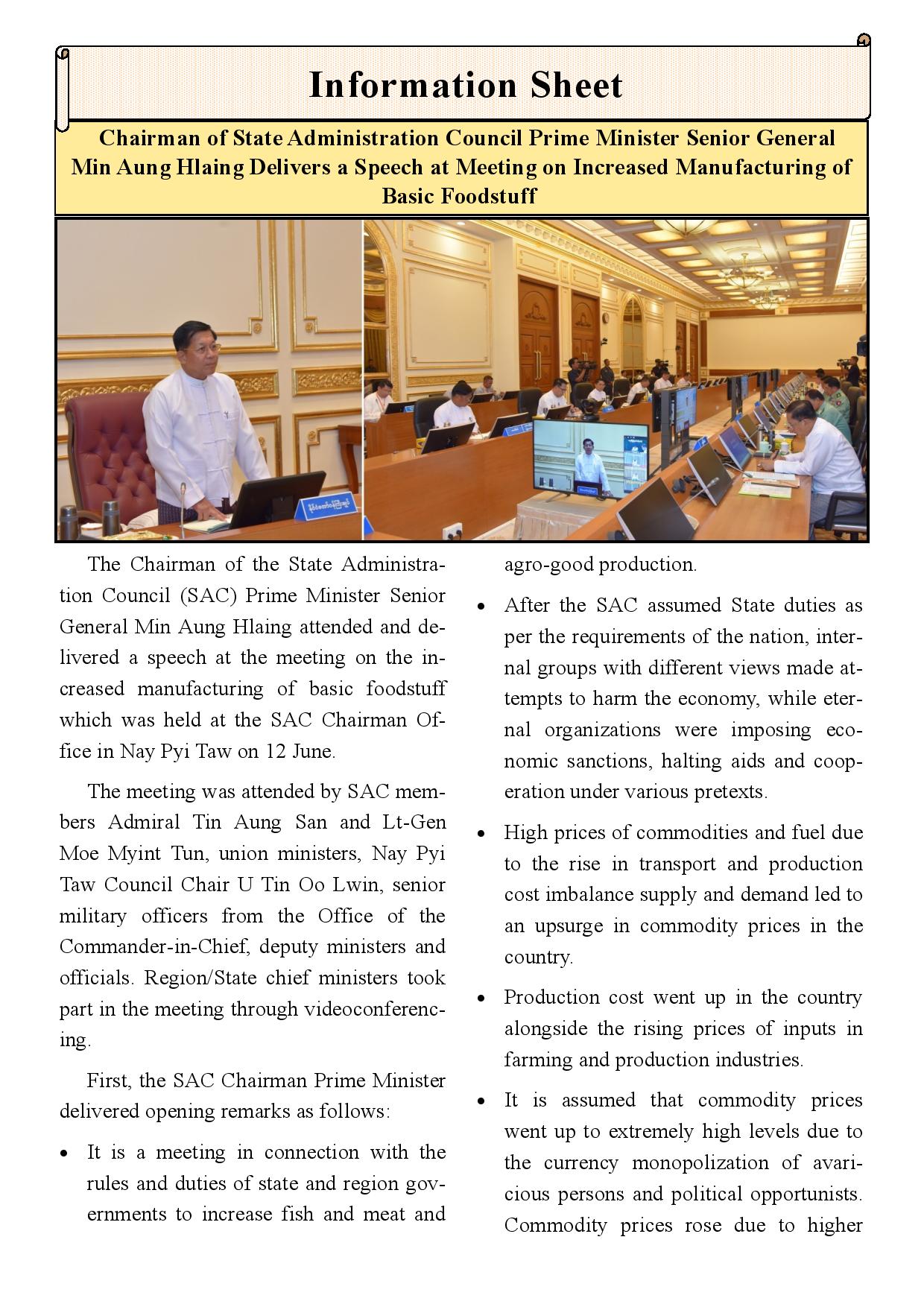 Information Sheet

Chairman of State Administration Council Prime Minister Senior General Min Aung Hlaing Delivers a Speech at Meeting on Increased Manufacturing of Basic Foodstuff

The Chairman of the State Administration Council (SAC) Prime Minister Senior General Min Aung Hlaing attended and delivered a speech at the meeting on the increased manufacturing of basic foodstuff which was held at the SAC Chairman Office in Nay Pyi Taw on 12 June.

The meeting was attended by SAC members Admiral Tin Aung San and Lt-Gen Moe Myint Tun, union ministers, Nay Pyi Taw Council Chair U Tin Oo Lwin, senior military officers from the Office of the Commander-in-Chief, deputy ministers and officials. Region/State chief ministers took part in the meeting through videoconferencing.

First, the SAC Chairman Prime Minister delivered opening remarks as follows:

• It is a meeting in connection with the rules and duties of state and region governments to increase fish and meat and agro-good production.

• After the SAC assumed State duties as per the requirements of the nation, internal groups with different views made attempts to harm the economy, while eternal organizations were imposing economic sanctions, halting aids and cooperation under various pretexts.

• High prices of commodities and fuel due to the rise in transport and production cost imbalance supply and demand led to an upsurge in commodity prices in the country.

• Production cost went up in the country alongside the rising prices of inputs in farming and production industries.

• It is assumed that commodity prices went up to extremely high levels due to the currency monopolization of avaricious persons and political opportunists. Commodity prices rose due to higher